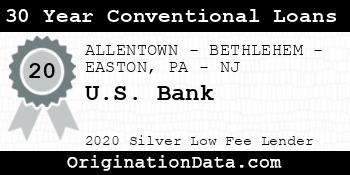 30 Year Conventional Loans

20

ALLENTOWN - BETHLEHEM - EASTON, PA - NJ

U.S. Bank

2020 Silver Low Fee Lender

OriginationData.com